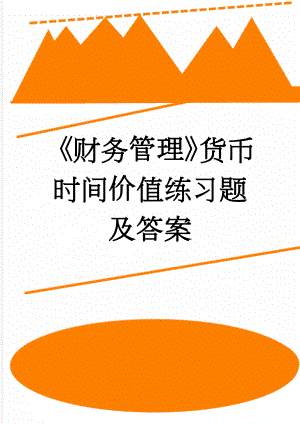 《财务管理》货币时间价值练习题及答案